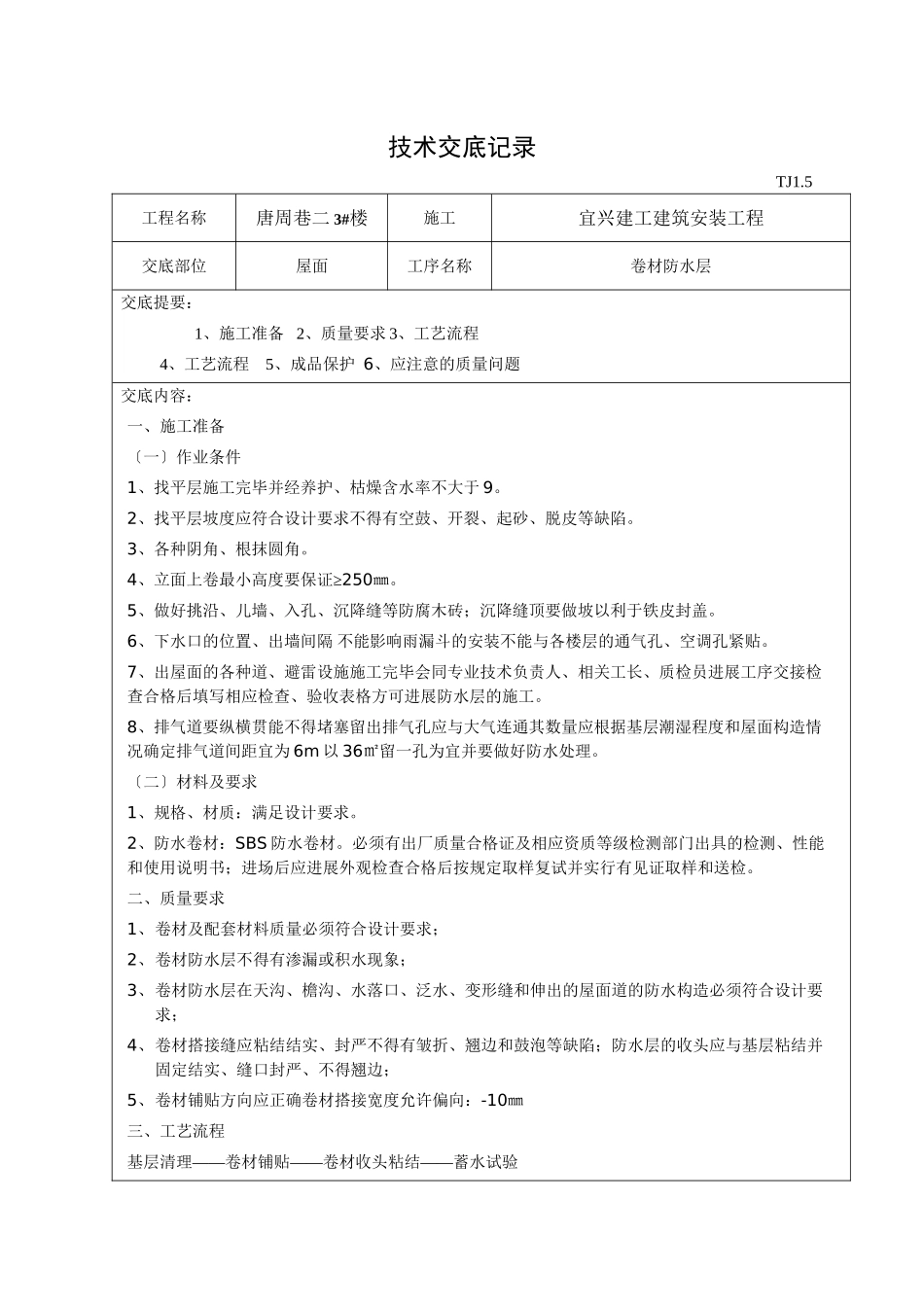 技术交底记录

TJ1.5

| 工程名称 | 唐周巷二 3#楼 | 施工 | 宜兴建工建筑安装工程 |
|---|---|---|---|
| 交底部位 | 屋面 | 工序名称 | 卷材防水层 |

交底提要：

1、施工准备 2、质量要求 3、工艺流程

4、工艺流程 5、成品保护 6、应注意的质量问题

交底内容：

一、施工准备

〔一〕作业条件

1、找平层施工完毕并经养护、枯燥含水率不大于 9。

2、找平层坡度应符合设计要求不得有空鼓、开裂、起砂、脱皮等缺陷。

3、各种阴角、根抹圆角。

4、立面上卷最小高度要保证≥250㎜。

5、做好挑沿、儿墙、入孔、沉降缝等防腐木砖；沉降缝顶要做坡以利于铁皮封盖。

6、下水口的位置、出墙间隔 不能影响雨漏斗的安装不能与各楼层的通气孔、空调孔紧贴。

7、出屋面的各种道、避雷设施施工完毕会同专业技术负责人、相关工长、质检员进展工序交接检查合格后填写相应检查、验收表格方可进展防水层的施工。

8、排气道要纵横贯能不得堵塞留出排气孔应与大气连通其数量应根据基层潮湿程度和屋面构造情况确定排气道间距宜为 6m 以 36㎡留一孔为宜并要做好防水处理。

〔二〕材料及要求

1、规格、材质：满足设计要求。

2、防水卷材：SBS 防水卷材。必须有出厂质量合格证及相应资质等级检测部门出具的检测、性能和使用说明书；进场后应进展外观检查合格后按规定取样复试并实行有见证取样和送检。

二、质量要求

1、卷材及配套材料质量必须符合设计要求；

2、卷材防水层不得有渗漏或积水现象；

3、卷材防水层在天沟、檐沟、水落口、泛水、变形缝和伸出的屋面道的防水构造必须符合设计要求；

4、卷材搭接缝应粘结结实、封严不得有皱折、翘边和鼓泡等缺陷；防水层的收头应与基层粘结并固定结实、缝口封严、不得翘边；

5、卷材铺贴方向应正确卷材搭接宽度允许偏向：-10㎜

三、工艺流程

基层清理——卷材铺贴——卷材收头粘结——蓄水试验